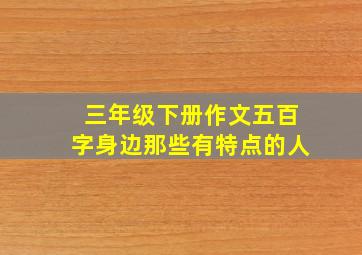 三年级下册作文五百字身边那些有特点的人